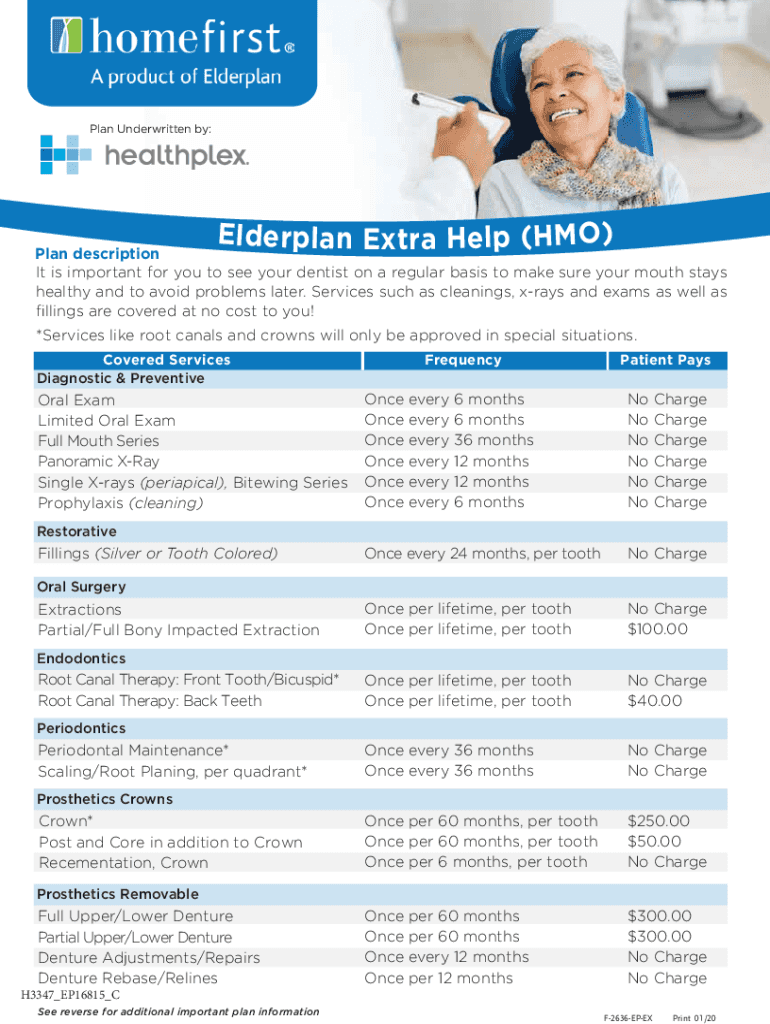 homefirst®
A product of Elderplan

Plan Underwritten by:
healthplex.

Elderplan Extra Help (HMO)

Plan description
It is important for you to see your dentist on a regular basis to make sure your mouth stays healthy and to avoid problems later. Services such as cleanings, x-rays and exams as well as fillings are covered at no cost to you!
*Services like root canals and crowns will only be approved in special situations.

| Covered Services | Frequency | Patient Pays |
|---|---|---|
| Diagnostic & Preventive | | |
| Oral Exam | Once every 6 months | No Charge |
| Limited Oral Exam | Once every 6 months | No Charge |
| Full Mouth Series | Once every 36 months | No Charge |
| Panoramic X-Ray | Once every 12 months | No Charge |
| Single X-rays (periapical), Bitewing Series | Once every 12 months | No Charge |
| Prophylaxis (cleaning) | Once every 6 months | No Charge |
| Restorative | | |
| Fillings (Silver or Tooth Colored) | Once every 24 months, per tooth | No Charge |
| Oral Surgery | | |
| Extractions | Once per lifetime, per tooth | No Charge |
| Partial/Full Bony Impacted Extraction | Once per lifetime, per tooth | $100.00 |
| Endodontics | | |
| Root Canal Therapy: Front Tooth/Bicuspid* | Once per lifetime, per tooth | No Charge |
| Root Canal Therapy: Back Teeth | Once per lifetime, per tooth | $40.00 |
| Periodontics | | |
| Periodontal Maintenance* | Once every 36 months | No Charge |
| Scaling/Root Planing, per quadrant* | Once every 36 months | No Charge |
| Prosthetics Crowns | | |
| Crown* | Once per 60 months, per tooth | $250.00 |
| Post and Core in addition to Crown | Once per 60 months, per tooth | $50.00 |
| Recementation, Crown | Once per 6 months, per tooth | No Charge |
| Prosthetics Removable | | |
| Full Upper/Lower Denture | Once per 60 months | $300.00 |
| Partial Upper/Lower Denture | Once per 60 months | $300.00 |
| Denture Adjustments/Repairs | Once every 12 months | No Charge |
| Denture Rebase/Relines | Once per 12 months | No Charge |

H3347_EP16815_C
See reverse for additional important plan information
F-2636-EP-EX Print 01/20